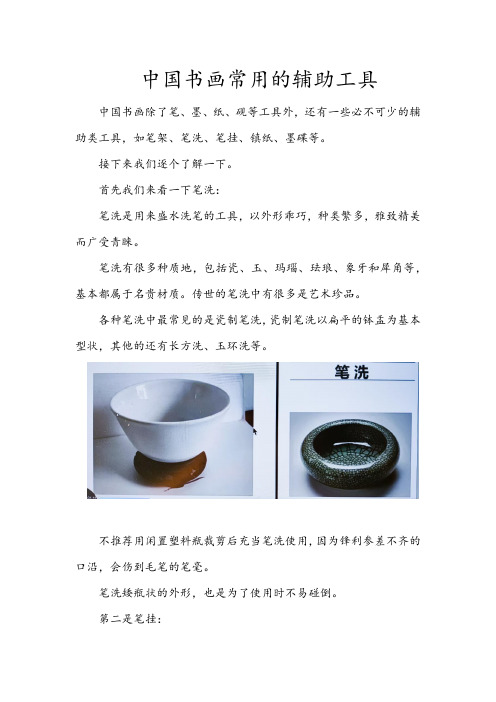 中国书画常用的辅助工具

中国书画除了笔、墨、纸、砚等工具外，还有一些必不可少的辅助类工具，如笔架、笔洗、笔挂、镇纸、墨碟等。

接下来我们逐个了解一下。

首先我们来看一下笔洗：

笔洗是用来盛水洗笔的工具，以外形乖巧，种类繁多，雅致精美而广受青睐。

笔洗有很多种质地，包括瓷、玉、玛瑙、珐琅、象牙和犀角等，基本都属于名贵材质。传世的笔洗中有很多是艺术珍品。

各种笔洗中最常见的是瓷制笔洗，瓷制笔洗以扁平的钵盂为基本型状，其他的还有长方洗、玉环洗等。

笔洗

不推荐用闲置塑料瓶裁剪后充当笔洗使用，因为锋利参差不齐的口沿，会伤到毛笔的笔毫。

笔洗矮瓶状的外形，也是为了使用时不易碰倒。

第二是笔挂：